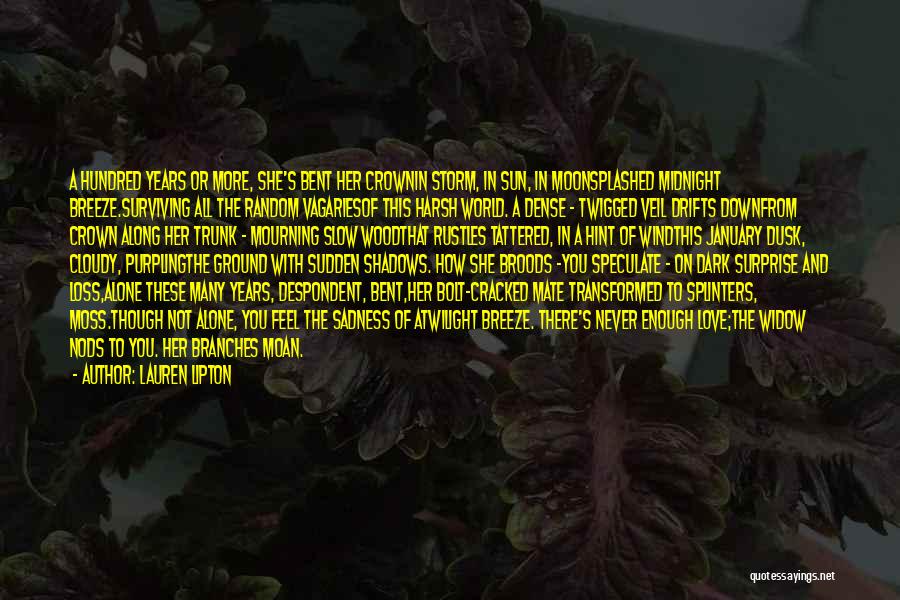 A HUNDRED YEARS OR MORE, SHE'S BENT HER CROWNIN STORM, IN SUN, IN MOONSPLASHED MIDNIGHT BREEZE.SURVIVING ALL THE RANDOM VAGARIESOF THIS HARSH WORLD. A DENSE - TWIGGED VEIL DRIFTS DOWNFROM CROWN ALONG HER TRUNK - MOURNING SLOW WOODTHAT RUSTLES TATTERED, IN A HINT OF WINDTHIS JANUARY DUSK, CLOUDY, PURPLINGTHE GROUND WITH SUDDEN SHADOWS. HOW SHE BROODS -YOU SPECULATE - ON DARK SURPRISE AND LOSS,ALONE THESE MANY YEARS, DESPONDENT, BENT,HER BOLT-CRACKED MATE TRANSFORMED TO SPLINTERS, MOSS.THOUGH NOT ALONE, YOU FEEL THE SADNESS OF ATWILIGHT BREEZE. THERE'S NEVER ENOUGH LOVE;THE WIDOW NODS TO YOU. HER BRANCHES MOAN.

- AUTHOR: LAUREN LIPTON

quotessayings.net